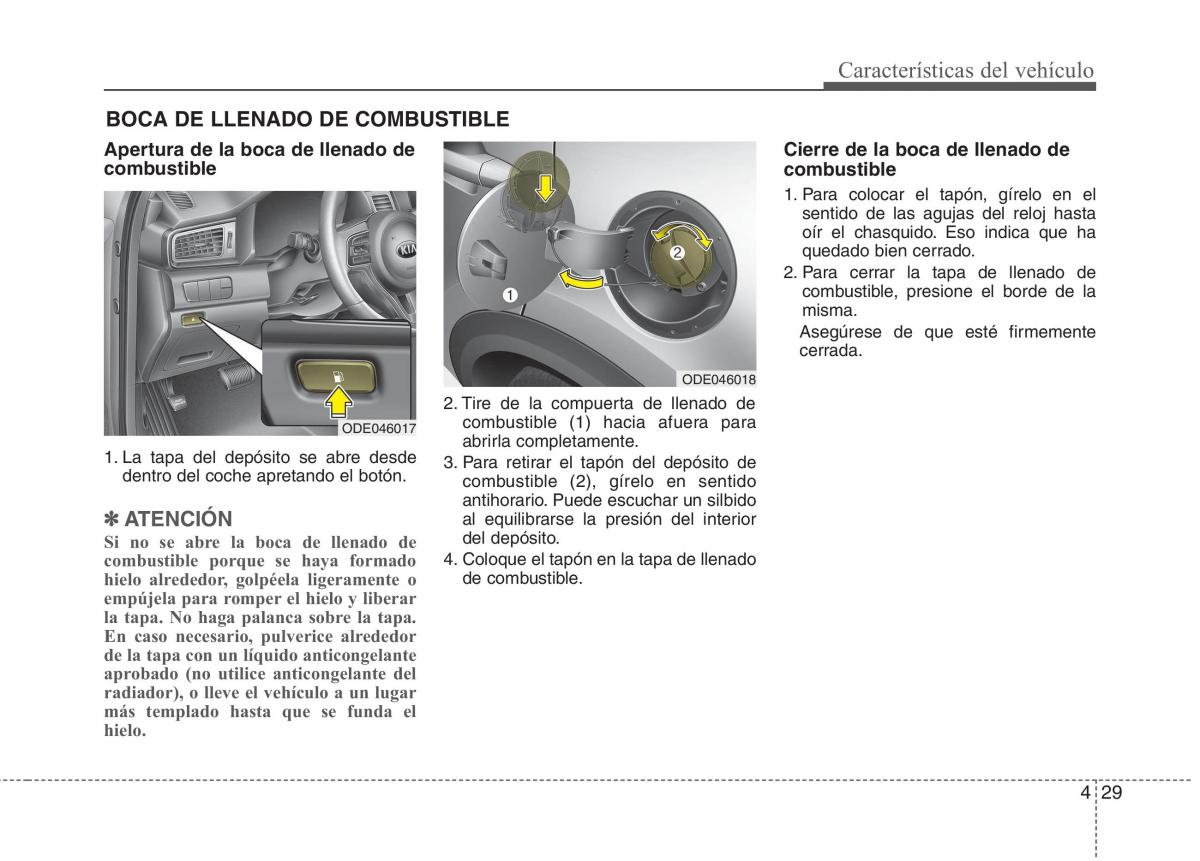 Características del vehículo

BOCA DE LLENADO DE COMBUSTIBLE

Apertura de la boca de llenado de combustible

ODE046017

1. La tapa del depósito se abre desde dentro del coche apretando el botón.

✽ ATENCIÓN
Si no se abre la boca de llenado de combustible porque se haya formado hielo alrededor, golpéela ligeramente o empújela para romper el hielo y liberar la tapa. No haga palanca sobre la tapa. En caso necesario, pulverice alrededor de la tapa con un líquido anticongelante aprobado (no utilice anticongelante del radiador), o lleve el vehículo a un lugar más templado hasta que se funda el hielo.

1
2
ODE046018

2. Tire de la compuerta de llenado de combustible (1) hacia afuera para abrirla completamente.
3. Para retirar el tapón del depósito de combustible (2), gírelo en sentido antihorario. Puede escuchar un silbido al equilibrarse la presión del interior del depósito.
4. Coloque el tapón en la tapa de llenado de combustible.

Cierre de la boca de llenado de combustible
1. Para colocar el tapón, gírelo en el sentido de las agujas del reloj hasta oír el chasquido. Eso indica que ha quedado bien cerrado.
2. Para cerrar la tapa de llenado de combustible, presione el borde de la misma.
Asegúrese de que esté firmemente cerrada.

4 29